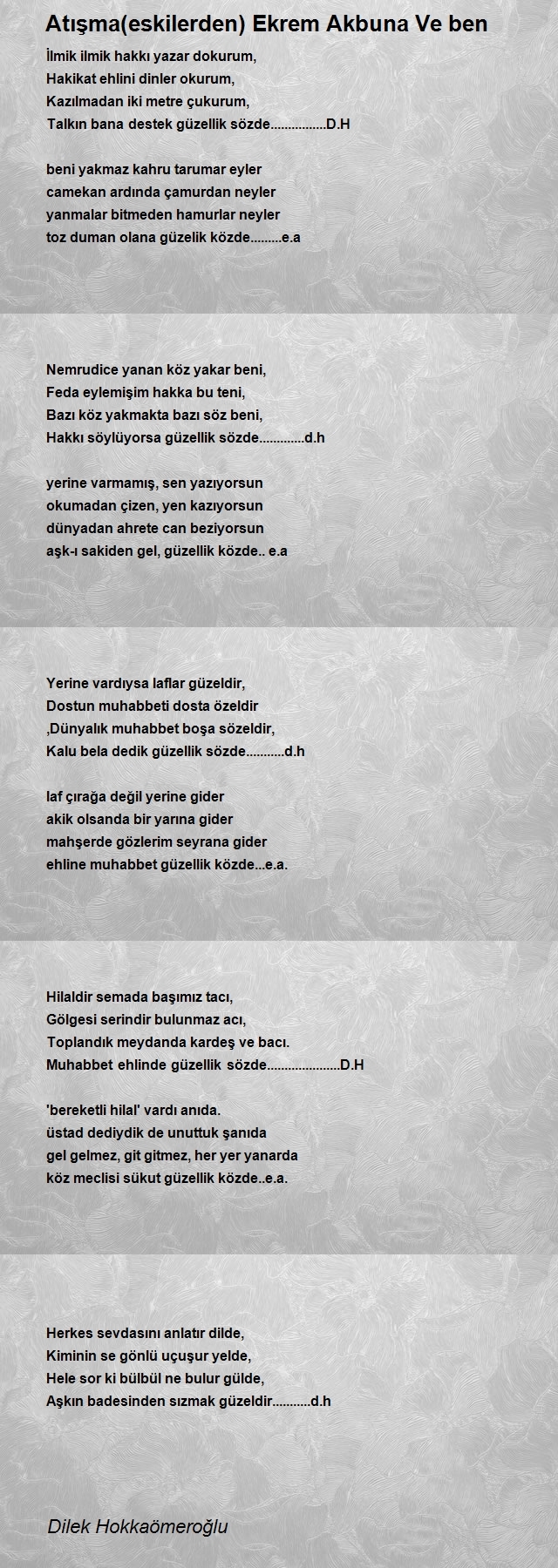 Atışma(eskilerden) Ekrem Akbuna Ve ben

İlmik ilmik hakkı yazar dokurum,
Hakikat ehlini dinler okurum,
Kazılmadan iki metre çukurum,
Talkın bana destek güzellik sözde................D.H

beni yakmaz kahru tarumar eyler
camekan ardında çamurdan neyler
yanmalar bitmeden hamurlar neyler
toz duman olana güzelik közde.........e.a

Nemrudice yanan köz yakar beni,
Feda eylemişim hakka bu teni,
Bazı köz yakmakta bazı söz beni,
Hakkı söylüyorsa güzellik sözde.............d.h

yerine varmamış, sen yazıyorsun
okumadan çizen, yen kazıyorsun
dünyadan ahrete can beziyorsun
aşk-ı sakiden gel, güzellik közde.. e.a

Yerine vardıysa laflar güzeldir,
Dostun muhabbeti dosta özeldir
,Dünyalık muhabbet boşa sözeldir,
Kalu bela dedik güzellik sözde...........d.h

laf çırağa değil yerine gider
akik olsanda bir yarına gider
mahşerde gözlerim seyrana gider
ehline muhabbet güzellik közde...e.a.

Hilaldir semada başımız tacı,
Gölgesi serindir bulunmaz acı,
Toplandık meydanda kardeş ve bacı.
Muhabbet ehlinde güzellik sözde.....................D.H

'bereketli hilal' vardı anıda.
üstad dediydik de unuttuk şanıda
gel gelmez, git gitmez, her yer yanarda
köz meclisi sükut güzellik közde..e.a.

Herkes sevdasını anlatır dilde,
Kiminin se gönlü uçuşur yelde,
Hele sor ki bülbül ne bulur gülde,
Aşkın badesinden sızmak güzeldir...........d.h

Dilek Hokkaömeroğlu